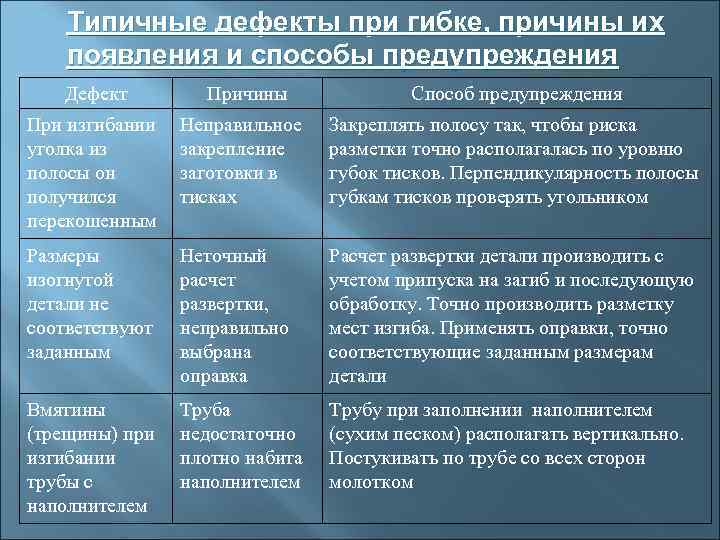 Типичные дефекты при гибке, причины их появления и способы предупреждения

| Дефект | Причины | Способ предупреждения |
|---|---|---|
| При изгибании уголка из полосы он получился перекошенным | Неправильное закрепление заготовки в тисках | Закреплять полосу так, чтобы риска разметки точно располагалась по уровню губок тисков. Перпендикулярность полосы губкам тисков проверять угольником |
| Размеры изогнутой детали не соответствуют заданным | Неточный расчет развертки, неправильно выбрана оправка | Расчет развертки детали производить с учетом припуска на загиб и последующую обработку. Точно производить разметку мест изгиба. Применять оправки, точно соответствующие заданным размерам детали |
| Вмятины (трещины) при изгибании трубы с наполнителем | Труба недостаточно плотно набита наполнителем | Трубу при заполнении наполнителем (сухим песком) располагать вертикально. Постукивать по трубе со всех сторон молотком |